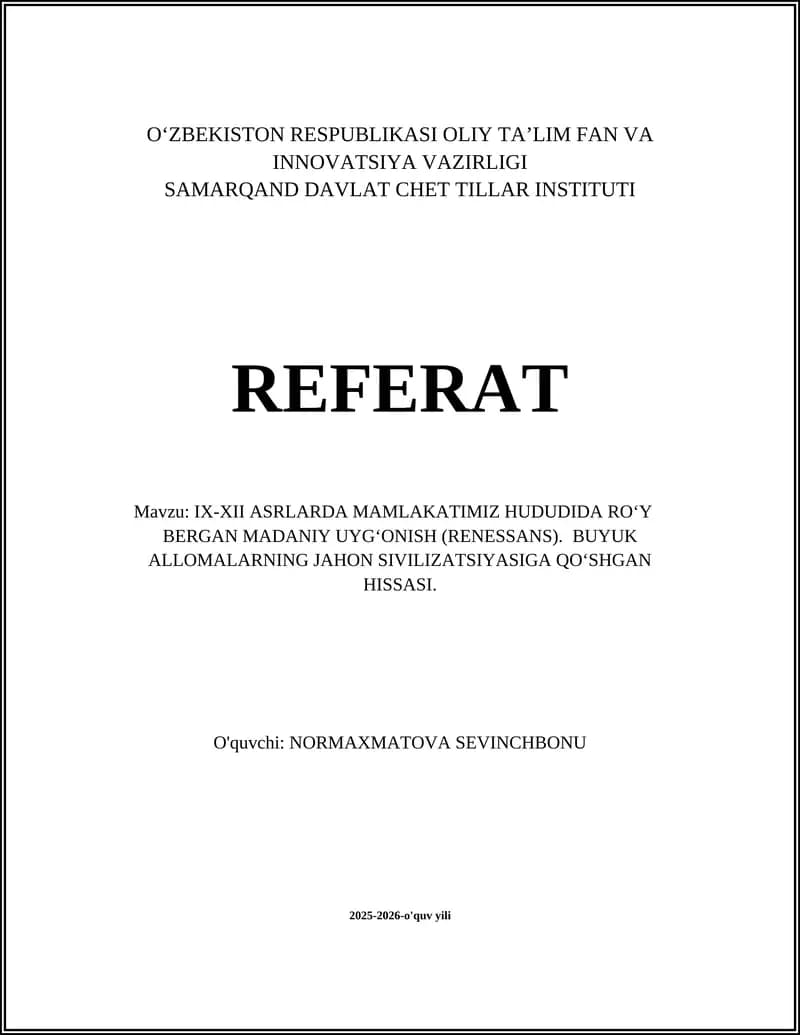 O‘ZBEKISTON RESPUBLIKASI OLIY TA’LIM FAN VA INNOVATSIYA VAZIRLIGI
SAMARQAND DAVLAT CHET TILLAR INSTITUTI

REFERAT

Mavzu: IX-XII ASRLARDA MAMLAKATIMIZ HUDUDIDA RO‘Y BERGAN MADANIY UYG‘ONISH (RENESSANS). BUYUK ALLOMALARNING JAHON SIVILIZATSIYASIGA QO‘SHGAN HISSASI.

O'quvchi: NORMAXMATOVA SEVINCHBONU

2025-2026-o'quv yili